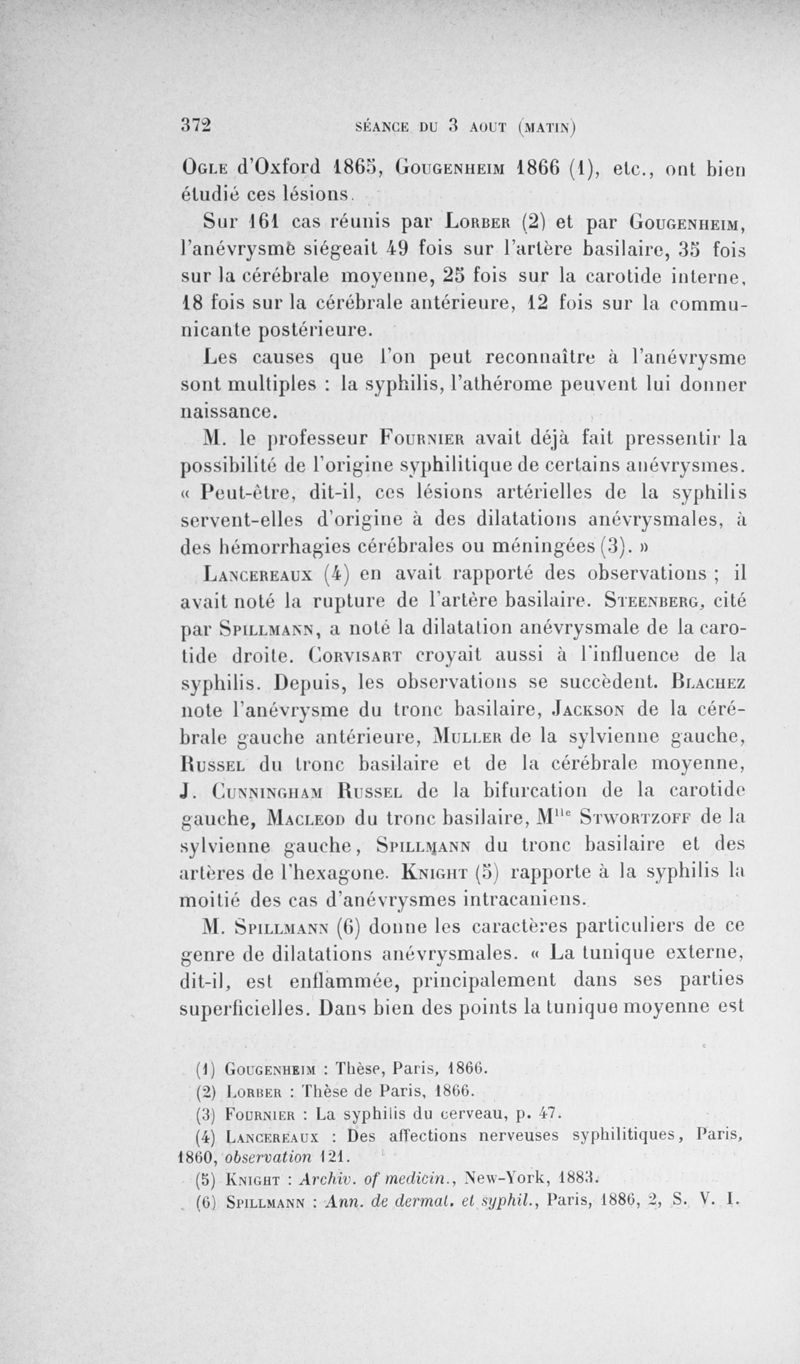 372 SÉANCE DU 3 AOUT (MATIN)

Ogle d'Oxford 1865, Gougenheim 1866 (1), etc., ont bien étudié ces lésions.

Sur 161 cas réunis par Lorber (2) et par Gougenheim, l'anévrysme siégeait 49 fois sur l'artère basilaire, 35 fois sur la cérébrale moyenne, 25 fois sur la carotide interne, 18 fois sur la cérébrale antérieure, 12 fois sur la communicante postérieure.

Les causes que l'on peut reconnaître à l'anévrysme sont multiples : la syphilis, l'athérome peuvent lui donner naissance.

M. le professeur Fournier avait déjà fait pressentir la possibilité de l'origine syphilitique de certains anévrysmes. « Peut-être, dit-il, ces lésions artérielles de la syphilis servent-elles d'origine à des dilatations anévrysmales, à des hémorrhagies cérébrales ou méningées (3). »

Lancereaux (4) en avait rapporté des observations ; il avait noté la rupture de l'artère basilaire. Steenberg, cité par Spillmann, a noté la dilatation anévrysmale de la carotide droite. Corvisart croyait aussi à l'influence de la syphilis. Depuis, les observations se succèdent. Blachez note l'anévrysme du tronc basilaire, Jackson de la cérébrale gauche antérieure, Muller de la sylvienne gauche, Russel du tronc basilaire et de la cérébrale moyenne, J. Cunningham Russel de la bifurcation de la carotide gauche, Macleod du tronc basilaire, M$^{lle}$ Stwortzoff de la sylvienne gauche, Spillmann du tronc basilaire et des artères de l'hexagone. Knight (5) rapporte à la syphilis la moitié des cas d'anévrysmes intracaniens.

M. Spillmann (6) donne les caractères particuliers de ce genre de dilatations anévrysmales. « La tunique externe, dit-il, est enflammée, principalement dans ses parties superficielles. Dans bien des points la tunique moyenne est

(1) Gougenheim : Thèse, Paris, 1866.
(2) Lorber : Thèse de Paris, 1866.
(3) Fournier : La syphilis du cerveau, p. 47.
(4) Lancereaux : Des affections nerveuses syphilitiques, Paris, 1860, observation 121.
(5) Knight : Archiv. of medicin., New-York, 1883.
(6) Spillmann : Ann. de dermat. et syphil., Paris, 1886, 2, S. V. I.